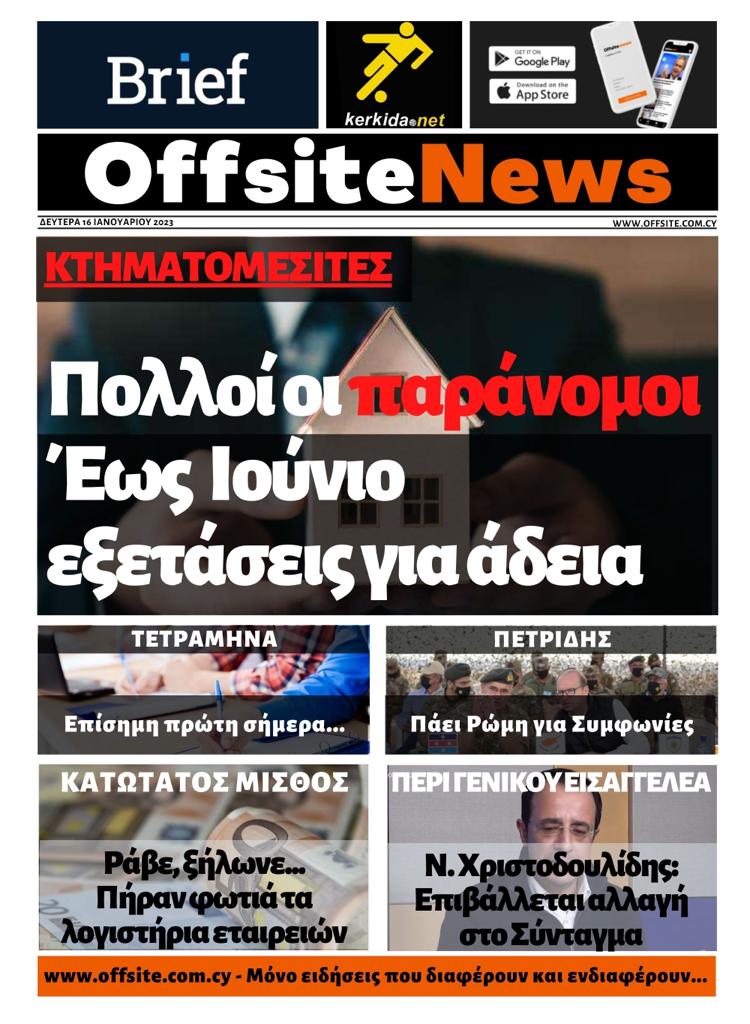 Brief

kerkida.net

GET IT ON Google Play

Download on the App Store

OffsiteNews

ΔΕΥΤΕΡΑ 16 ΙΑΝΟΥΑΡΙΟΥ 2023

WWW.OFFSITE.COM.CY

ΚΤΗΜΑΤΟΜΕΣΙΤΕΣ

Πολλοί οι παράνομοι
Έως Ιούνιο εξετάσεις για άδεια

ΤΕΤΡΑΜΗΝΑ

Επίσημη πρώτη σήμερα...

ΠΕΤΡΙΔΗΣ

Πάει Ρώμη για Συμφωνίες

ΚΑΤΩΤΑΤΟΣ ΜΙΣΘΟΣ

Ράβε, ξήλωνε... Πήραν φωτιά τα λογιστήρια εταιρειών

ΠΕΡΙ ΓΕΝΙΚΟΥ ΕΙΣΑΓΓΕΛΕΑ

Ν. Χριστοδουλίδης: Επιβάλλεται αλλαγή στο Σύνταγμα

www.offsite.com.cy - Μόνο ειδήσεις που διαφέρουν και ενδιαφέρουν...